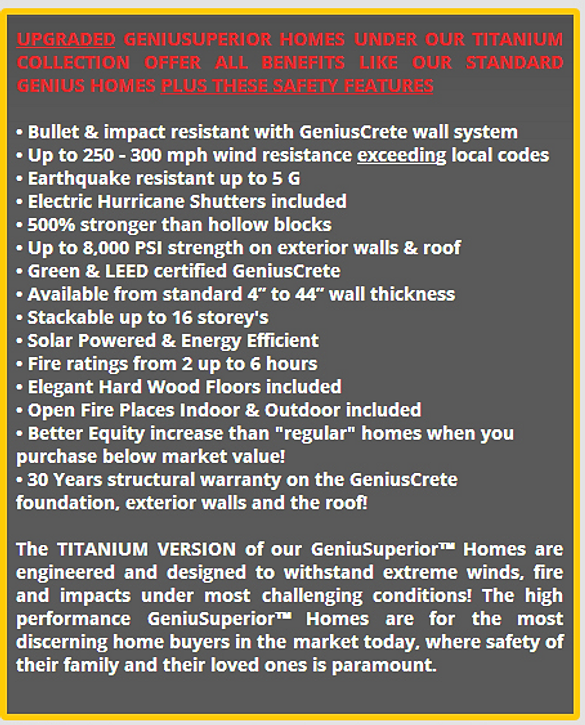 UPGRADED GENIUSUPERIOR HOMES UNDER OUR TITANIUM COLLECTION OFFER ALL BENEFITS LIKE OUR STANDARD GENIUS HOMES PLUS THESE SAFETY FEATURES

• Bullet & impact resistant with GeniusCrete wall system
• Up to 250 - 300 mph wind resistance exceeding local codes
• Earthquake resistant up to 5 G
• Electric Hurricane Shutters included
• 500% stronger than hollow blocks
• Up to 8,000 PSI strength on exterior walls & roof
• Green & LEED certified GeniusCrete
• Available from standard 4" to 44" wall thickness
• Stackable up to 16 storey's
• Solar Powered & Energy Efficient
• Fire ratings from 2 up to 6 hours
• Elegant Hard Wood Floors included
• Open Fire Places Indoor & Outdoor included
• Better Equity increase than "regular" homes when you purchase below market value!
• 30 Years structural warranty on the GeniusCrete foundation, exterior walls and the roof!

The TITANIUM VERSION of our GeniuSuperior™ Homes are engineered and designed to withstand extreme winds, fire and impacts under most challenging conditions! The high performance GeniuSuperior™ Homes are for the most discerning home buyers in the market today, where safety of their family and their loved ones is paramount.